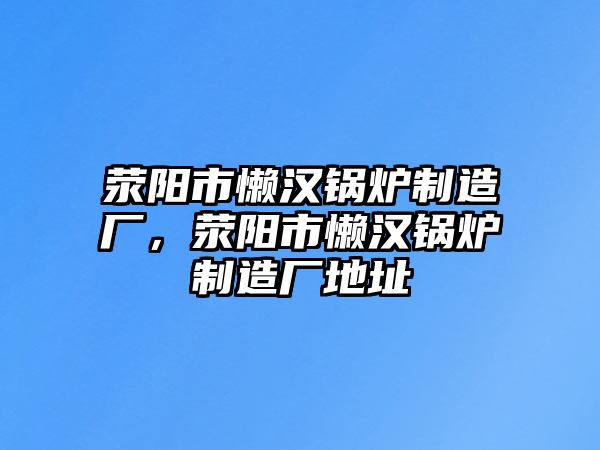 荥阳市懒汉锅炉制造厂，荥阳市懒汉锅炉制造厂地址